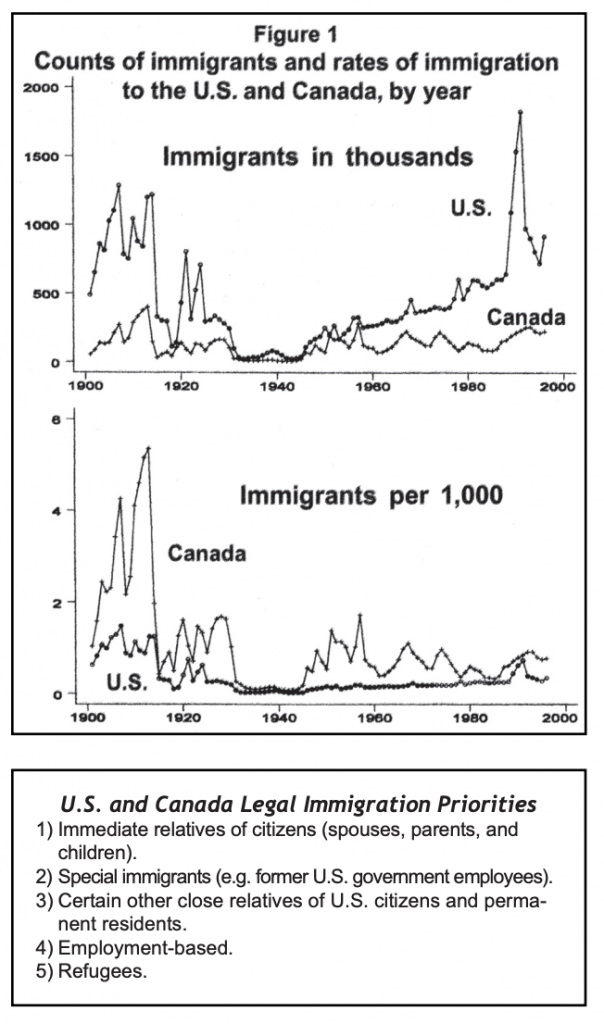 Figure 1
Counts of immigrants and rates of immigration to the U.S. and Canada, by year

Immigrants in thousands

2000
1500
1000
500
0

U.S.
Canada

1900 1920 1940 1960 1980 2000

Immigrants per 1,000

6
4
2
0

Canada
U.S.

1900 1920 1940 1960 1980 2000

U.S. and Canada Legal Immigration Priorities
1) Immediate relatives of citizens (spouses, parents, and children).
2) Special immigrants (e.g. former U.S. government employees).
3) Certain other close relatives of U.S. citizens and permanent residents.
4) Employment-based.
5) Refugees.